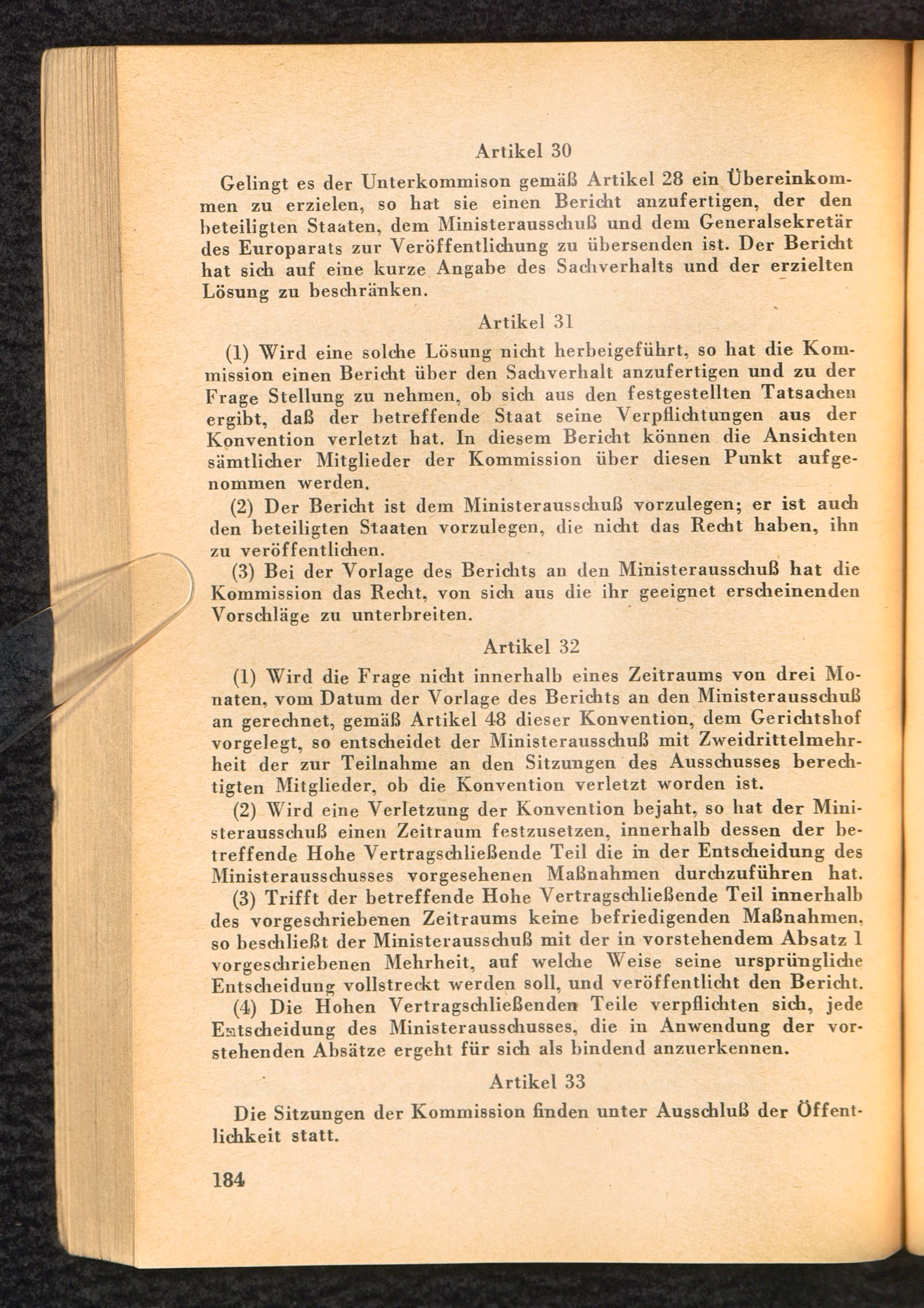 Artikel 30

Gelingt es der Unterkommison gemäß Artikel 28 ein Übereinkommen zu erzielen, so hat sie einen Bericht anzufertigen, der den beteiligten Staaten, dem Ministerausschuß und dem Generalsekretär des Europarats zur Veröffentlichung zu übersenden ist. Der Bericht hat sich auf eine kurze Angabe des Sachverhalts und der erzielten Lösung zu beschränken.

Artikel 31

(1) Wird eine solche Lösung nicht herbeigeführt, so hat die Kommission einen Bericht über den Sachverhalt anzufertigen und zu der Frage Stellung zu nehmen, ob sich aus den festgestellten Tatsachen ergibt, daß der betreffende Staat seine Verpflichtungen aus der Konvention verletzt hat. In diesem Bericht können die Ansichten sämtlicher Mitglieder der Kommission über diesen Punkt aufgenommen werden.

(2) Der Bericht ist dem Ministerausschuß vorzulegen; er ist auch den beteiligten Staaten vorzulegen, die nicht das Recht haben, ihn zu veröffentlichen.

(3) Bei der Vorlage des Berichts an den Ministerausschuß hat die Kommission das Recht, von sich aus die ihr geeignet erscheinenden Vorschläge zu unterbreiten.

Artikel 32

(1) Wird die Frage nicht innerhalb eines Zeitraums von drei Monaten, vom Datum der Vorlage des Berichts an den Ministerausschuß an gerechnet, gemäß Artikel 48 dieser Konvention, dem Gerichtshof vorgelegt, so entscheidet der Ministerausschuß mit Zweidrittelmehrheit der zur Teilnahme an den Sitzungen des Ausschusses berechtigten Mitglieder, ob die Konvention verletzt worden ist.

(2) Wird eine Verletzung der Konvention bejaht, so hat der Ministerausschuß einen Zeitraum festzusetzen, innerhalb dessen der betreffende Hohe Vertragschließende Teil die in der Entscheidung des Ministerausschusses vorgesehenen Maßnahmen durchzuführen hat.

(3) Trifft der betreffende Hohe Vertragschließende Teil innerhalb des vorgeschriebenen Zeitraums keine befriedigenden Maßnahmen, so beschließt der Ministerausschuß mit der in vorstehendem Absatz 1 vorgeschriebenen Mehrheit, auf welche Weise seine ursprüngliche Entscheidung vollstreckt werden soll, und veröffentlicht den Bericht.

(4) Die Hohen Vertragschließenden Teile verpflichten sich, jede Entscheidung des Ministerausschusses, die in Anwendung der vorstehenden Absätze ergeht für sich als bindend anzuerkennen.

Artikel 33

Die Sitzungen der Kommission finden unter Ausschluß der Öffentlichkeit statt.

184